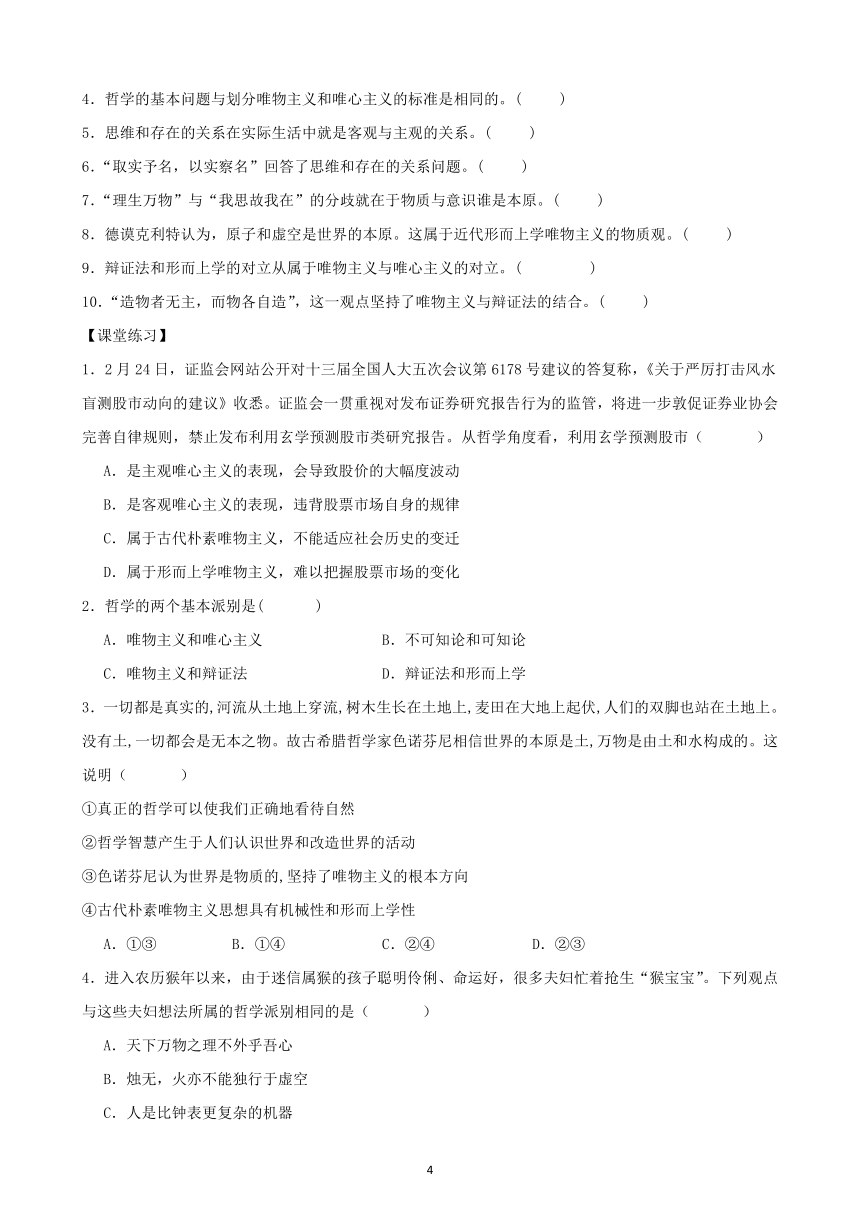 4．哲学的基本问题与划分唯物主义和唯心主义的标准是相同的。(　　)

5．思维和存在的关系在实际生活中就是客观与主观的关系。(　　)

6．“取实予名，以实察名”回答了思维和存在的关系问题。(　　)

7．“理生万物”与“我思故我在”的分歧就在于物质与意识谁是本原。(　　)

8．德谟克利特认为，原子和虚空是世界的本原。这属于近代形而上学唯物主义的物质观。(　　)

9．辩证法和形而上学的对立从属于唯物主义与唯心主义的对立。(　　)

10．“造物者无主，而物各自造”，这一观点坚持了唯物主义与辩证法的结合。(　　)

【课堂练习】

1．2月24日，证监会网站公开对十三届全国人大五次会议第6178号建议的答复称，《关于严厉打击风水盲测股市动向的建议》收悉。证监会一贯重视对发布证券研究报告行为的监管，将进一步敦促证券业协会完善自律规则，禁止发布利用玄学预测股市类研究报告。从哲学角度看，利用玄学预测股市（　　）

A．是主观唯心主义的表现，会导致股价的大幅度波动

B．是客观唯心主义的表现，违背股票市场自身的规律

C．属于古代朴素唯物主义，不能适应社会历史的变迁

D．属于形而上学唯物主义，难以把握股票市场的变化

2．哲学的两个基本派别是(　　)

A．唯物主义和唯心主义

B．不可知论和可知论

C．唯物主义和辩证法

D．辩证法和形而上学

3．一切都是真实的,河流从土地上穿流,树木生长在土地上,麦田在大地上起伏,人们的双脚也站在土地上。没有土,一切都会是无本之物。故古希腊哲学家色诺芬尼相信世界的本原是土,万物是由土和水构成的。这说明（　　）

①真正的哲学可以使我们正确地看待自然

②哲学智慧产生于人们认识世界和改造世界的活动

③色诺芬尼认为世界是物质的,坚持了唯物主义的根本方向

④古代朴素唯物主义思想具有机械性和形而上学性

A．①③　　B．①④　　C．②④　　D．②③

4．进入农历猴年以来，由于迷信属猴的孩子聪明伶俐、命运好，很多夫妇忙着抢生“猴宝宝”。下列观点与这些夫妇想法所属的哲学派别相同的是（　　）

A．天下万物之理不外乎吾心

B．烛无，火亦不能独行于虚空

C．人是比钟表更复杂的机器

4